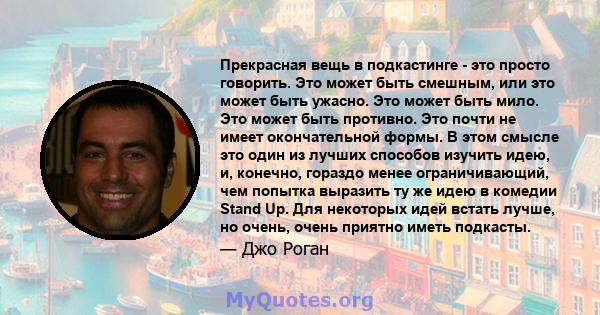 Прекрасная вещь в подкастинге - это просто говорить. Это может быть смешным, или это может быть ужасно. Это может быть мило. Это может быть противно. Это почти не имеет окончательной формы. В этом смысле это один из лучших способов изучить идею, и, конечно, гораздо менее ограничивающий, чем попытка выразить ту же идею в комедии Stand Up. Для некоторых идей встать лучше, но очень, очень приятно иметь подкасты.

— Джо Роган

MyQuotes.org